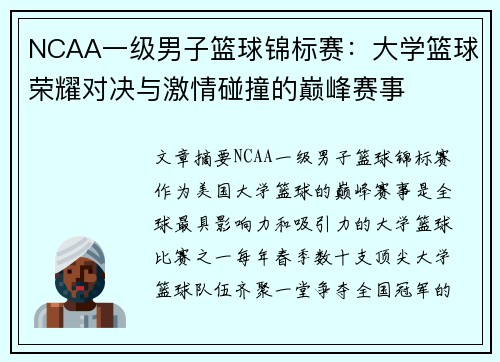 NCAA一级男子篮球锦标赛：大学篮球荣耀对决与激情碰撞的巅峰赛事

文章摘要NCAA一级男子篮球锦标赛作为美国大学篮球的巅峰赛事是全球最具影响力和吸引力的大学篮球比赛之一每年春季数十支顶尖大学篮球队伍齐聚一堂争夺全国冠军的